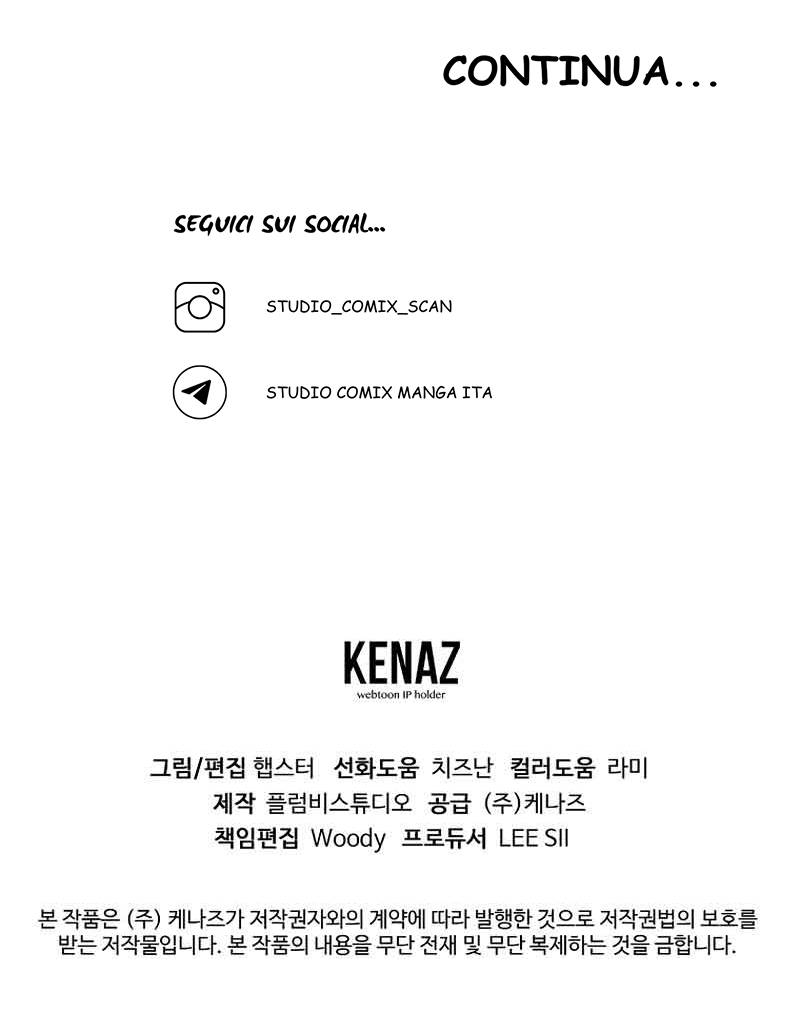 CONTINUA...

SEGUICI SUI SOCIAL...

STUDIO_COMIX_SCAN

STUDIO COMIX MANGA ITA

KENAZ
webtoon IP holder

그림/편집 햅스터 선화도움 치즈난 컬러도움 라미
제작 플럼비스튜디오 공급 (주)케나즈
책임편집 Woody 프로듀서 LEE SII

본 작품은 (주) 케나즈가 저작권자와의 계약에 따라 발행한 것으로 저작권법의 보호를 받는 저작물입니다. 본 작품의 내용을 무단 전재 및 무단 복제하는 것을 금합니다.